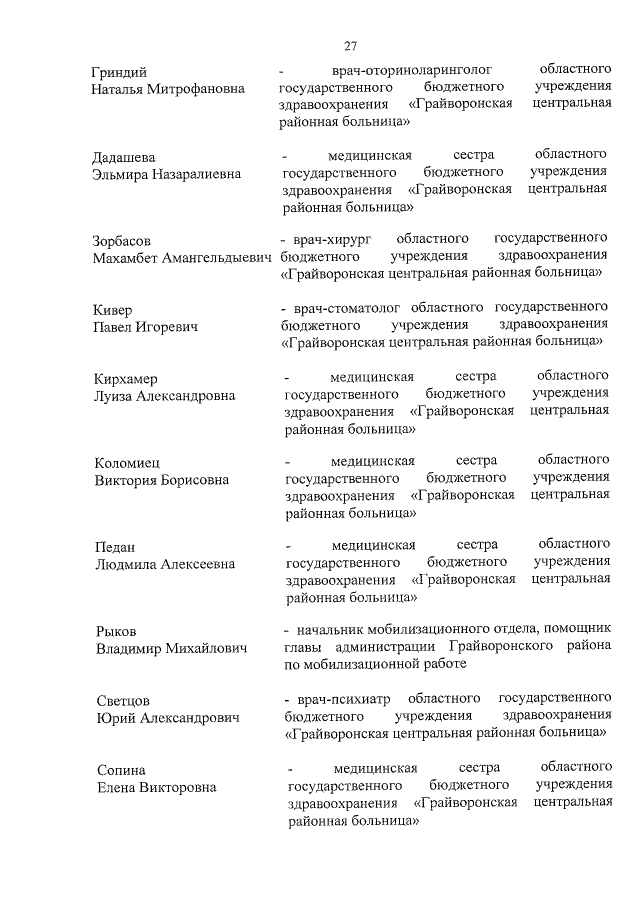 27

Гриндий Наталья Митрофановна - врач-оториноларинголог областного государственного бюджетного учреждения здравоохранения «Грайворонская центральная районная больница»

Дадашева Эльмира Назаралиевна - медицинская сестра областного государственного бюджетного учреждения здравоохранения «Грайворонская центральная районная больница»

Зорбасов Махамбет Амангельдыевич - врач-хирург областного государственного бюджетного учреждения здравоохранения «Грайворонская центральная районная больница»

Кивер Павел Игоревич - врач-стоматолог областного государственного бюджетного учреждения здравоохранения «Грайворонская центральная районная больница»

Кирхамер Луиза Александровна - медицинская сестра областного государственного бюджетного учреждения здравоохранения «Грайворонская центральная районная больница»

Коломиец Виктория Борисовна - медицинская сестра областного государственного бюджетного учреждения здравоохранения «Грайворонская центральная районная больница»

Педан Людмила Алексеевна - медицинская сестра областного государственного бюджетного учреждения здравоохранения «Грайворонская центральная районная больница»

Рыков Владимир Михайлович - начальник мобилизационного отдела, помощник главы администрации Грайворонского района по мобилизационной работе

Светцов Юрий Александрович - врач-психиатр областного государственного бюджетного учреждения здравоохранения «Грайворонская центральная районная больница»

Сопина Елена Викторовна - медицинская сестра областного государственного бюджетного учреждения здравоохранения «Грайворонская центральная районная больница»